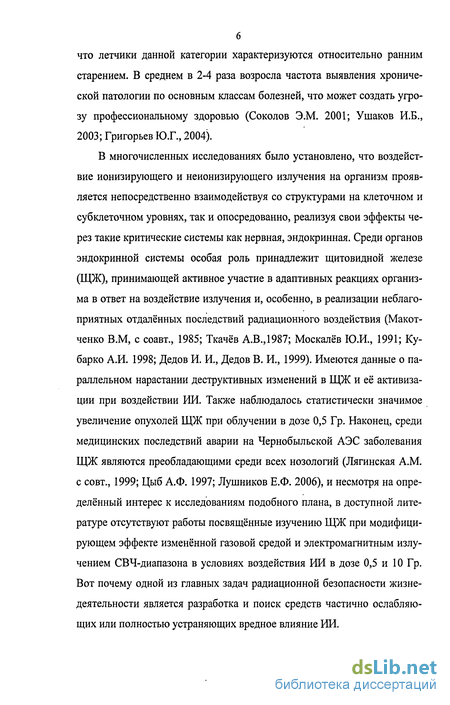 6

что летчики данной категории характеризуются относительно ранним старением. В среднем в 2-4 раза возросла частота выявления хронической патологии по основным классам болезней, что может создать угрозу профессиональному здоровью (Соколов Э.М. 2001; Ушаков И.Б., 2003; Григорьев Ю.Г., 2004).

В многочисленных исследованиях было установлено, что воздействие ионизирующего и неионизирующего излучения на организм проявляется непосредственно взаимодействуя со структурами на клеточном и субклеточном уровнях, так и опосредовано, реализуя свои эффекты через такие критические системы как нервная, эндокринная. Среди органов эндокринной системы особая роль принадлежит щитовидной железе (ЩЖ), принимающей активное участие в адаптивных реакциях организма в ответ на воздействие излучения и, особенно, в реализации неблагоприятных отдалённых последствий радиационного воздействия (Макотченко В.М, с соавт., 1985; Ткачёв А.В.,1987; Москалёв Ю.И., 1991; Кубарко А.И. 1998; Дедов И. И., Дедов В. И., 1999). Имеются данные о параллельном нарастании деструктивных изменений в ЩЖ и её активизации при воздействии ИИ. Также наблюдалось статистически значимое увеличение опухолей ЩЖ при облучении в дозе 0,5 Гр. Наконец, среди медицинских последствий аварии на Чернобыльской АЭС заболевания ЩЖ являются преобладающими среди всех нозологий (Лягинская А.М. с совт., 1999; Цыб А.Ф. 1997; Лушников Е.Ф. 2006), и несмотря на определённый интерес к исследованиям подобного плана, в доступной литературе отсутствуют работы посвящённые изучению ЩЖ при модифицирующем эффекте изменённой газовой средой и электромагнитным излучением СВЧ-диапазона в условиях воздействия ИИ в дозе 0,5 и 10 Гр. Вот почему одной из главных задач радиационной безопасности жизнедеятельности является разработка и поиск средств частично ослабляющих или полностью устраняющих вредное влияние ИИ.

dsLib.net
библиотека диссертаций